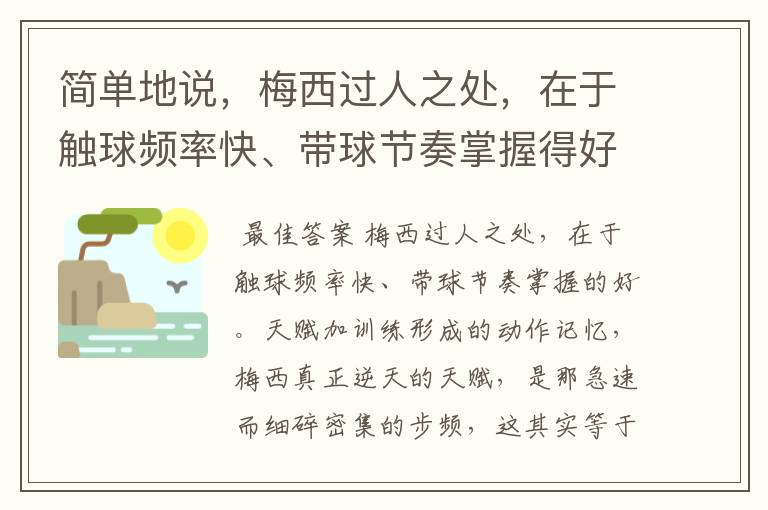 简单地说，梅西过人之处，在于触球频率快、带球节奏掌握得好

最佳答案 梅西过人之处，在于触球频率快、带球节奏掌握的好。天赋加训练形成的动作记忆，梅西真正逆天的天赋，是那急速而细碎密集的步频，这其实等于